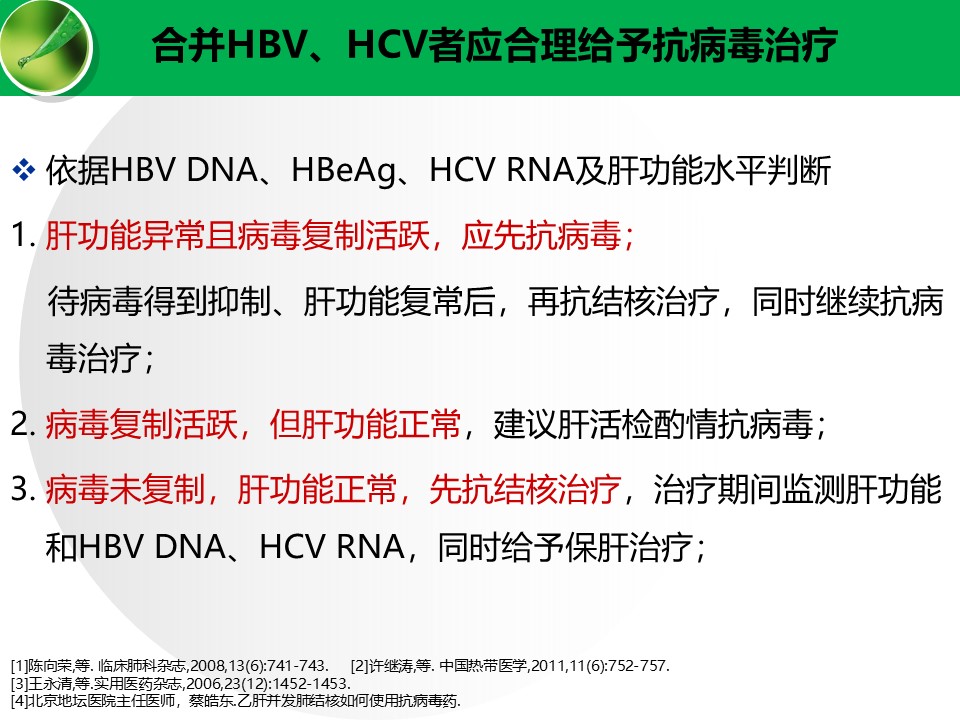 合并HBV、HCV者应合理给予抗病毒治疗

❖ 依据HBV DNA、HBeAg、HCV RNA及肝功能水平判断

1. 肝功能异常且病毒复制活跃，应先抗病毒；

待病毒得到抑制、肝功能复常后，再抗结核治疗，同时继续抗病毒治疗；

2. 病毒复制活跃，但肝功能正常，建议肝活检酌情抗病毒；

3. 病毒未复制，肝功能正常，先抗结核治疗，治疗期间监测肝功能和HBV DNA、HCV RNA，同时给予保肝治疗；

[1]陈向荣,等. 临床肺科杂志,2008,13(6):741-743. [2]许继涛,等. 中国热带医学,2011,11(6):752-757.
[3]王永清,等.实用医药杂志,2006,23(12):1452-1453.
[4]北京地坛医院主任医师，蔡皓东.乙肝并发肺结核如何使用抗病毒药.